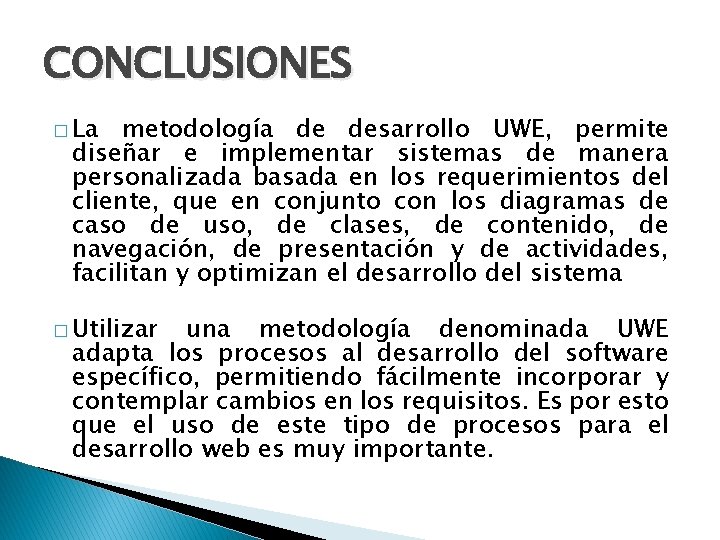 CONCLUSIONES

□ La metodología de desarrollo UWE, permite diseñar e implementar sistemas de manera personalizada basada en los requerimientos del cliente, que en conjunto con los diagramas de caso de uso, de clases, de contenido, de navegación, de presentación y de actividades, facilitan y optimizan el desarrollo del sistema

□ Utilizar una metodología denominada UWE adapta los procesos al desarrollo del software específico, permitiendo fácilmente incorporar y contemplar cambios en los requisitos. Es por esto que el uso de este tipo de procesos para el desarrollo web es muy importante.